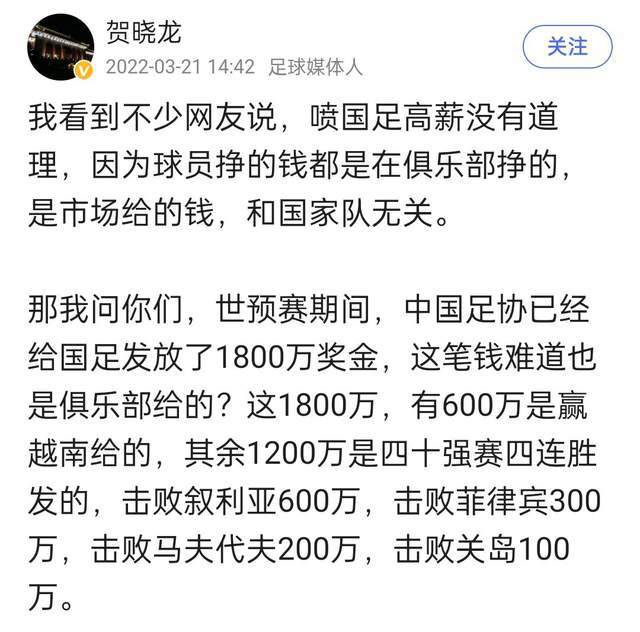 贺晓龙
2022-03-21 14:42 足球媒体人
关注

我看到不少网友说，喷国足高薪没有道理，因为球员挣的钱都是在俱乐部挣的，是市场给的钱，和国家队无关。

那我问你们，世预赛期间，中国足协已经给国足发放了1800万奖金，这笔钱难道也是俱乐部给的？这1800万，有600万是赢越南给的，其余1200万是四十强赛四连胜发的，击败叙利亚600万，击败菲律宾300万，击败马夫代夫200万，击败关岛100万。